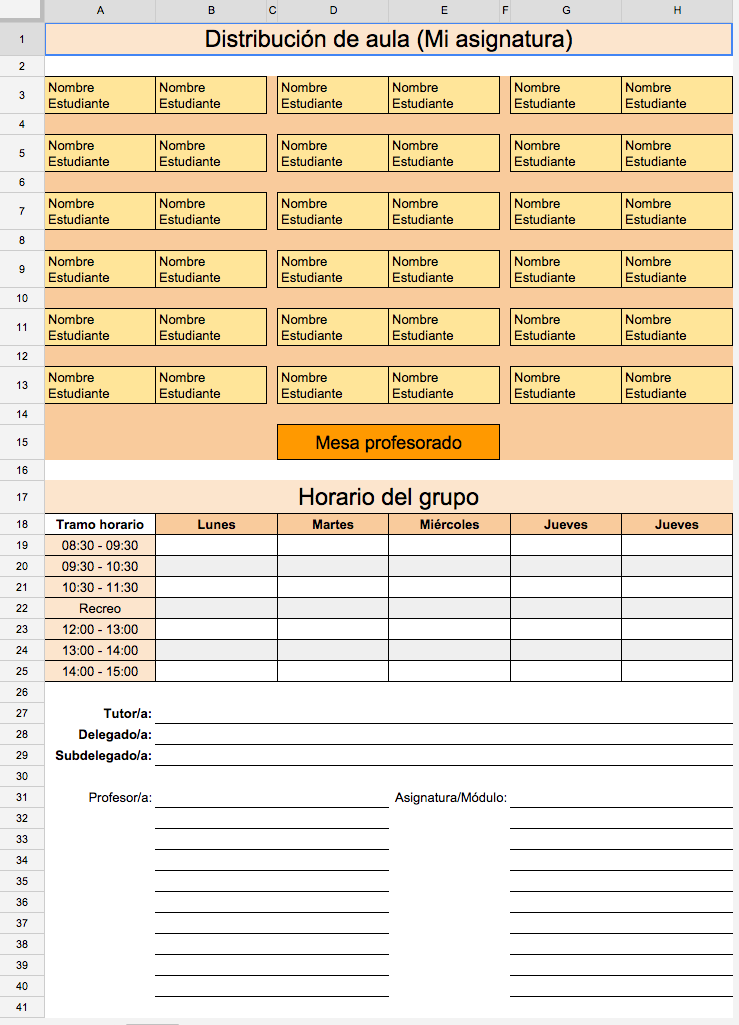 | | A | B | C | D | E | F | G | H |
|---|---|---|---|---|---|---|---|---|
| 1 | Distribución de aula (Mi asignatura) | | | | | | | |
| 2 | | | | | | | | |
| 3 | Nombre Estudiante | Nombre Estudiante | | Nombre Estudiante | Nombre Estudiante | | Nombre Estudiante | Nombre Estudiante |
| 4 | | | | | | | | |
| 5 | Nombre Estudiante | Nombre Estudiante | | Nombre Estudiante | Nombre Estudiante | | Nombre Estudiante | Nombre Estudiante |
| 6 | | | | | | | | |
| 7 | Nombre Estudiante | Nombre Estudiante | | Nombre Estudiante | Nombre Estudiante | | Nombre Estudiante | Nombre Estudiante |
| 8 | | | | | | | | |
| 9 | Nombre Estudiante | Nombre Estudiante | | Nombre Estudiante | Nombre Estudiante | | Nombre Estudiante | Nombre Estudiante |
| 10 | | | | | | | | |
| 11 | Nombre Estudiante | Nombre Estudiante | | Nombre Estudiante | Nombre Estudiante | | Nombre Estudiante | Nombre Estudiante |
| 12 | | | | | | | | |
| 13 | Nombre Estudiante | Nombre Estudiante | | Nombre Estudiante | Nombre Estudiante | | Nombre Estudiante | Nombre Estudiante |
| 14 | | | | | | | | |
| 15 | | | | Mesa profesorado | | | | |
| 16 | | | | | | | | |
| 17 | Horario del grupo | | | | | | | |
| 18 | Tramo horario | Lunes | | Martes | Miércoles | | Jueves | Jueves |
| 19 | 08:30 - 09:30 | | | | | | | |
| 20 | 09:30 - 10:30 | | | | | | | |
| 21 | 10:30 - 11:30 | | | | | | | |
| 22 | Recreo | | | | | | | |
| 23 | 12:00 - 13:00 | | | | | | | |
| 24 | 13:00 - 14:00 | | | | | | | |
| 25 | 14:00 - 15:00 | | | | | | | |
| 26 | | | | | | | | |
| 27 | Tutor/a: | | | | | | | |
| 28 | Delegado/a: | | | | | | | |
| 29 | Subdelegado/a: | | | | | | | |
| 30 | | | | | | | | |
| 31 | Profesor/a: | | | | Asignatura/Módulo: | | | |
| 32 | | | | | | | | |
| 33 | | | | | | | | |
| 34 | | | | | | | | |
| 35 | | | | | | | | |
| 36 | | | | | | | | |
| 37 | | | | | | | | |
| 38 | | | | | | | | |
| 39 | | | | | | | | |
| 40 | | | | | | | | |
| 41 | | | | | | | | |